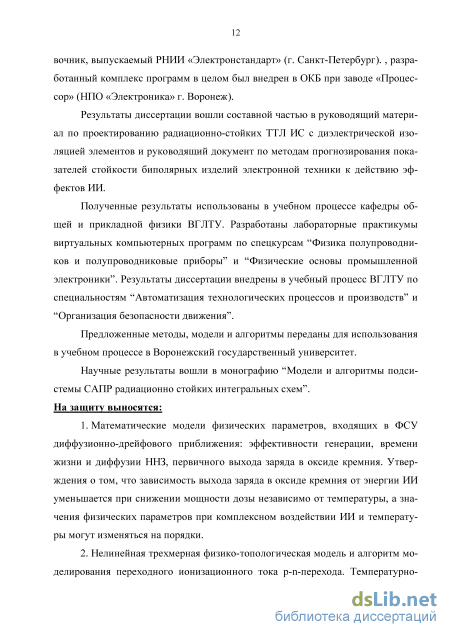 12

вочник, выпускаемый РНИИ «Электронстандарт» (г. Санкт-Петербург). , разработанный комплекс программ в целом был внедрен в ОКБ при заводе «Процессор» (НПО «Электроника» г. Воронеж).

Результаты диссертации вошли составной частью в руководящий материал по проектированию радиационно-стойких ТТЛ ИС с диэлектрической изоляцией элементов и руководящий документ по методам прогнозирования показателей стойкости биполярных изделий электронной техники к действию эффектов ИИ.

Полученные результаты использованы в учебном процессе кафедры общей и прикладной физики ВГЛТУ. Разработаны лабораторные практикумы виртуальных компьютерных программ по спецкурсам “Физика полупроводников и полупроводниковые приборы” и “Физические основы промышленной электроники”. Результаты диссертации внедрены в учебный процесс ВГЛТУ по специальностям “Автоматизация технологических процессов и производств” и “Организация безопасности движения”.

Предложенные методы, модели и алгоритмы переданы для использования в учебном процессе в Воронежский государственный университет.

Научные результаты вошли в монографию “Модели и алгоритмы подсистемы САПР радиационно стойких интегральных схем”.

На защиту выносятся:

1. Математические модели физических параметров, входящих в ФСУ диффузионно-дрейфового приближения: эффективности генерации, времени жизни и диффузии ННЗ, первичного выхода заряда в оксиде кремния. Утверждения о том, что зависимость выхода заряда в оксиде кремния от энергии ИИ уменьшается при снижении мощности дозы независимо от температуры, а значения физических параметров при комплексном воздействии ИИ и температуры могут изменяться на порядки.

2. Нелинейная трехмерная физико-топологическая модель и алгоритм моделирования переходного ионизационного тока p-n-перехода. Температурно-

dsLib.net
библиотека диссертаций